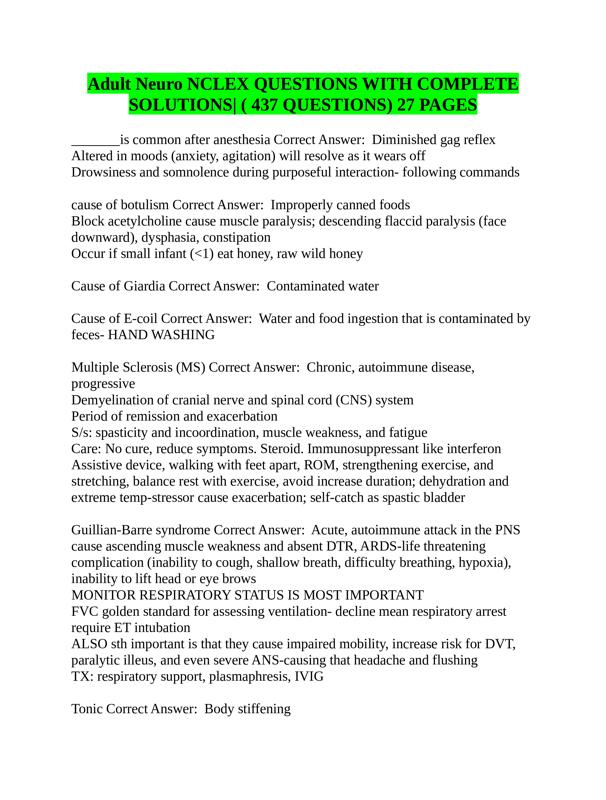 Adult Neuro NCLEX QUESTIONS WITH COMPLETE SOLUTIONS| ( 437 QUESTIONS) 27 PAGES

_______is common after anesthesia Correct Answer: Diminished gag reflex
Altered in moods (anxiety, agitation) will resolve as it wears off
Drowsiness and somnolence during purposeful interaction- following commands

cause of botulism Correct Answer: Improperly canned foods
Block acetylcholine cause muscle paralysis; descending flaccid paralysis (face downward), dysphasia, constipation
Occur if small infant (<1) eat honey, raw wild honey

Cause of Giardia Correct Answer: Contaminated water

Cause of E-coil Correct Answer: Water and food ingestion that is contaminated by feces- HAND WASHING

Multiple Sclerosis (MS) Correct Answer: Chronic, autoimmune disease, progressive
Demyelination of cranial nerve and spinal cord (CNS) system
Period of remission and exacerbation
S/s: spasticity and incoordination, muscle weakness, and fatigue
Care: No cure, reduce symptoms. Steroid. Immunosuppressant like interferon
Assistive device, walking with feet apart, ROM, strengthening exercise, and stretching, balance rest with exercise, avoid increase duration; dehydration and extreme temp-stressor cause exacerbation; self-catch as spastic bladder

Guillian-Barre syndrome Correct Answer: Acute, autoimmune attack in the PNS cause ascending muscle weakness and absent DTR, ARDS-life threatening complication (inability to cough, shallow breath, difficulty breathing, hypoxia), inability to lift head or eye brows
MONITOR RESPIRATORY STATUS IS MOST IMPORTANT
FVC golden standard for assessing ventilation- decline mean respiratory arrest require ET intubation
ALSO sth important is that they cause impaired mobility, increase risk for DVT, paralytic illeus, and even severe ANS-causing that headache and flushing
TX: respiratory support, plasmaphresis, IVIG

Tonic Correct Answer: Body stiffening